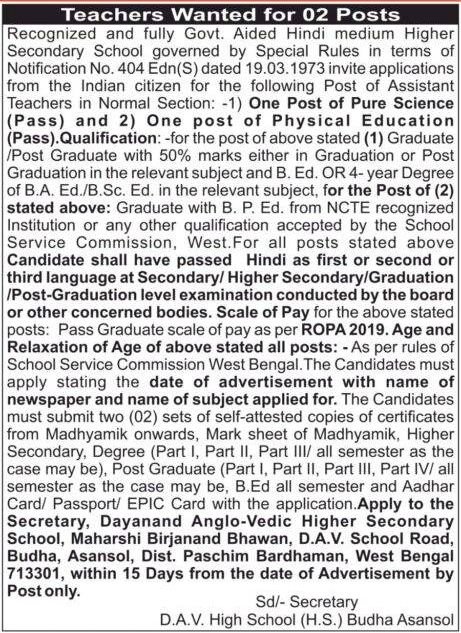 Teachers Wanted for 02 Posts

Recognized and fully Govt. Aided Hindi medium Higher Secondary School governed by Special Rules in terms of Notification No. 404 Edn(S) dated 19.03.1973 invite applications from the Indian citizen for the following Post of Assistant Teachers in Normal Section: -1) One Post of Pure Science (Pass) and 2) One post of Physical Education (Pass).Qualification: -for the post of above stated (1) Graduate /Post Graduate with 50% marks either in Graduation or Post Graduation in the relevant subject and B. Ed. OR 4- year Degree of B.A. Ed./B.Sc. Ed. in the relevant subject, for the Post of (2) stated above: Graduate with B. P. Ed. from NCTE recognized Institution or any other qualification accepted by the School Service Commission, West.For all posts stated above Candidate shall have passed Hindi as first or second or third language at Secondary/ Higher Secondary/Graduation /Post-Graduation level examination conducted by the board or other concerned bodies. Scale of Pay for the above stated posts: Pass Graduate scale of pay as per ROPA 2019. Age and Relaxation of Age of above stated all posts: - As per rules of School Service Commission West Bengal.The Candidates must apply stating the date of advertisement with name of newspaper and name of subject applied for. The Candidates must submit two (02) sets of self-attested copies of certificates from Madhyamik onwards, Mark sheet of Madhyamik, Higher Secondary, Degree (Part I, Part II, Part III/ all semester as the case may be), Post Graduate (Part I, Part II, Part III, Part IV/ all semester as the case may be, B.Ed all semester and Aadhar Card/ Passport/ EPIC Card with the application.Apply to the Secretary, Dayanand Anglo-Vedic Higher Secondary School, Maharshi Birjanand Bhawan, D.A.V. School Road, Budha, Asansol, Dist. Paschim Bardhaman, West Bengal 713301, within 15 Days from the date of Advertisement by Post only.

Sd/- Secretary
D.A.V. High School (H.S.) Budha Asansol